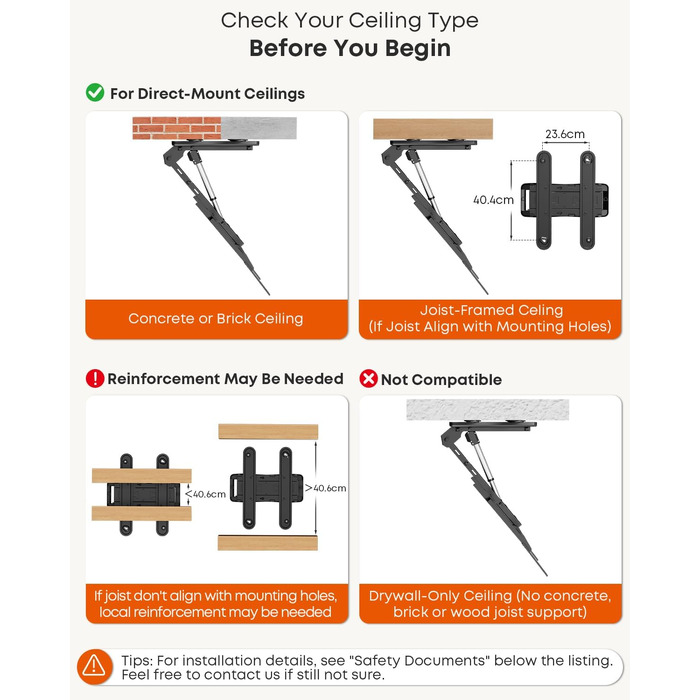 Check Your Ceiling Type
Before You Begin

For Direct-Mount Ceilings

Concrete or Brick Ceiling

23.6cm
40.4cm

Joist-Framed Celing
(If Joist Align with Mounting Holes)

Reinforcement May Be Needed

<40.6cm
>40.6cm

If joist don't align with mounting holes, local reinforcement may be needed

Not Compatible

Drywall-Only Ceiling (No concrete, brick or wood joist support)

Tips: For installation details, see "Safety Documents" below the listing. Feel free to contact us if still not sure.